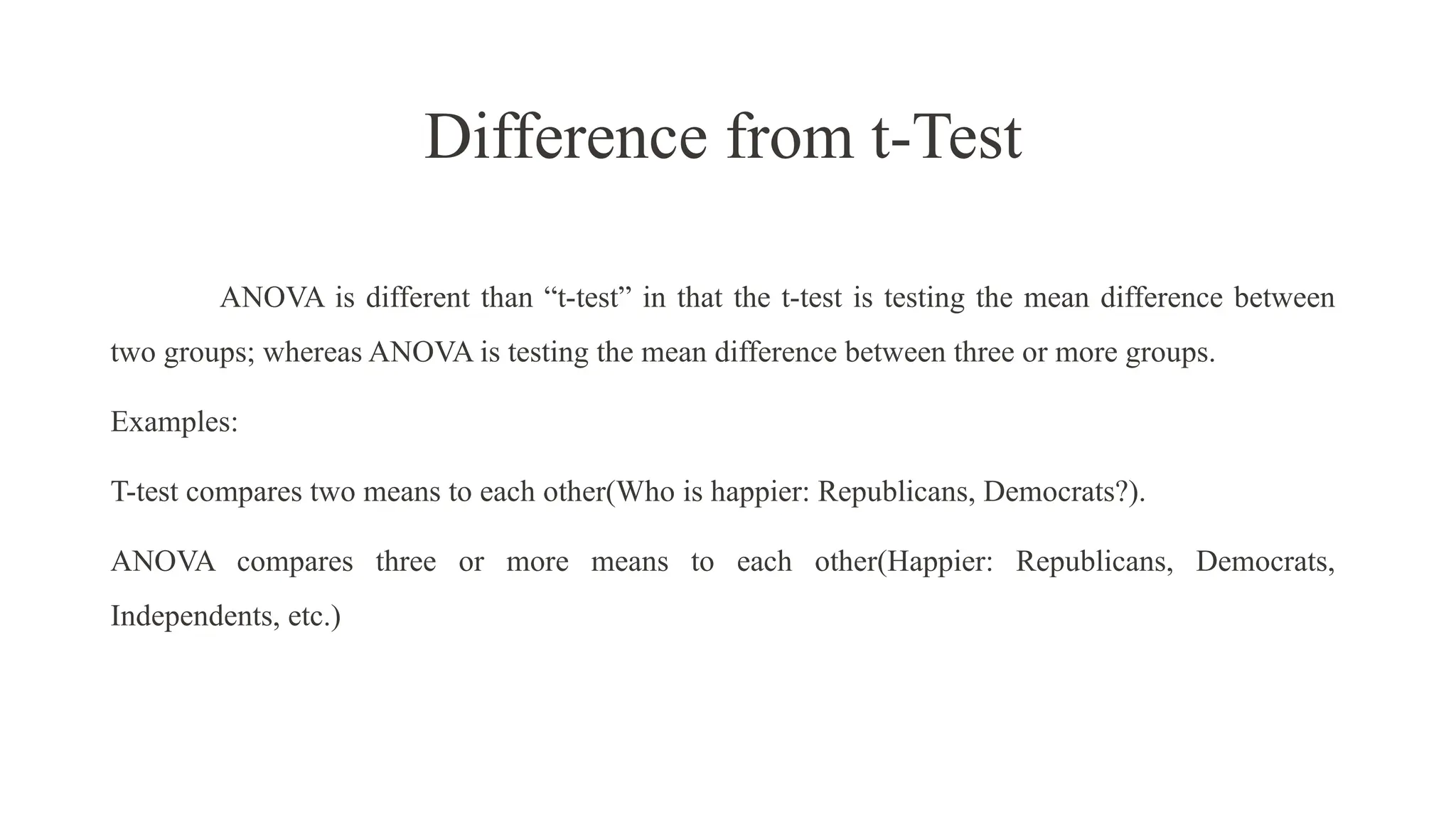 Difference from t-Test

ANOVA is different than “t-test” in that the t-test is testing the mean difference between two groups; whereas ANOVA is testing the mean difference between three or more groups.

Examples:

T-test compares two means to each other(Who is happier: Republicans, Democrats?).

ANOVA compares three or more means to each other(Happier: Republicans, Democrats, Independents, etc.)